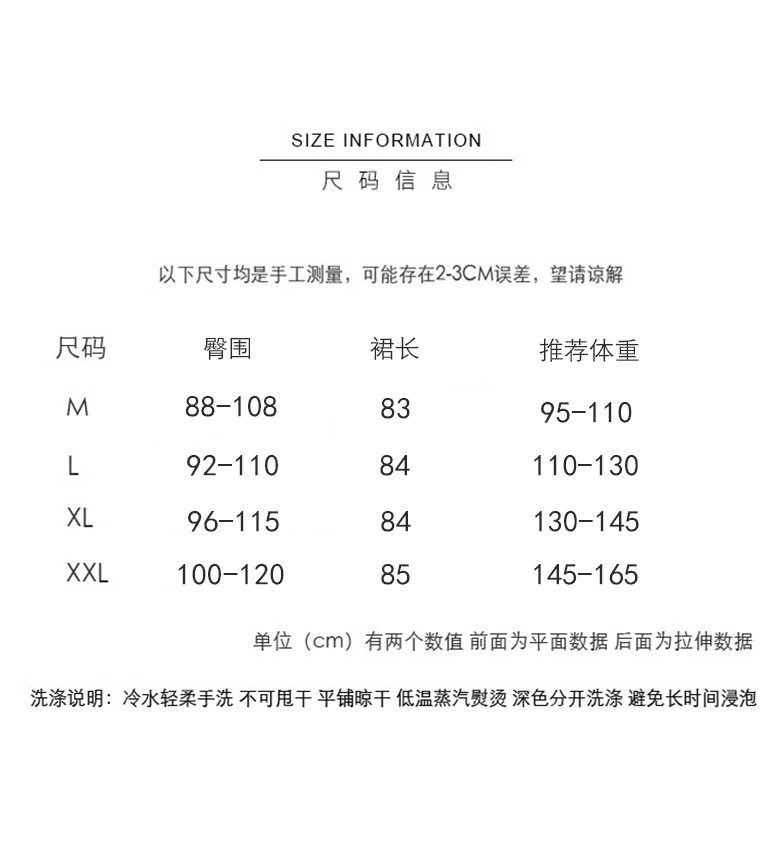 SIZE INFORMATION

尺码信息

以下尺寸均是手工测量，可能存在2-3CM误差，望请谅解

| 尺码 | 臀围 | 裙长 | 推荐体重 |
|---|---|---|---|
| M | 88-108 | 83 | 95-110 |
| L | 92-110 | 84 | 110-130 |
| XL | 96-115 | 84 | 130-145 |
| XXL | 100-120 | 85 | 145-165 |

单位（cm）有两个数值 前面为平面数据 后面为拉伸数据

洗涤说明：冷水轻柔手洗 不可甩干 平铺晾干 低温蒸汽熨烫 深色分开洗涤 避免长时间浸泡